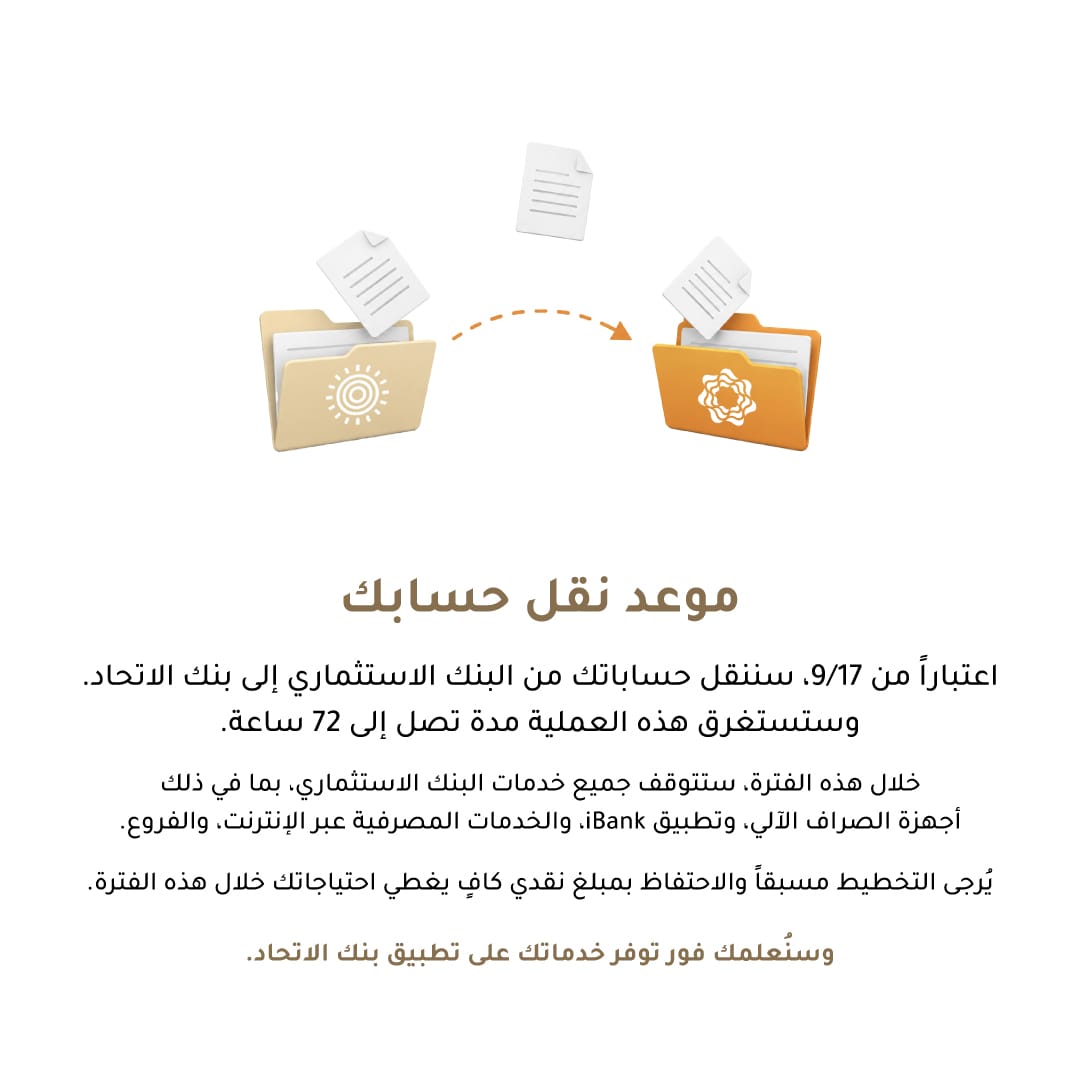 موعد نقل حسابك

اعتباراً من 9/17، سننقل حساباتك من البنك الاستثماري إلى بنك الاتحاد. وستستغرق هذه العملية مدة تصل إلى 72 ساعة.

خلال هذه الفترة، ستتوقف جميع خدمات البنك الاستثماري، بما في ذلك أجهزة الصراف الآلي، وتطبيق iBank، والخدمات المصرفية عبر الإنترنت، والفروع.

يُرجى التخطيط مسبقاً والاحتفاظ بمبلغ نقدي كافٍ يغطي احتياجاتك خلال هذه الفترة.

وسنُعلمك فور توفر خدماتك على تطبيق بنك الاتحاد.